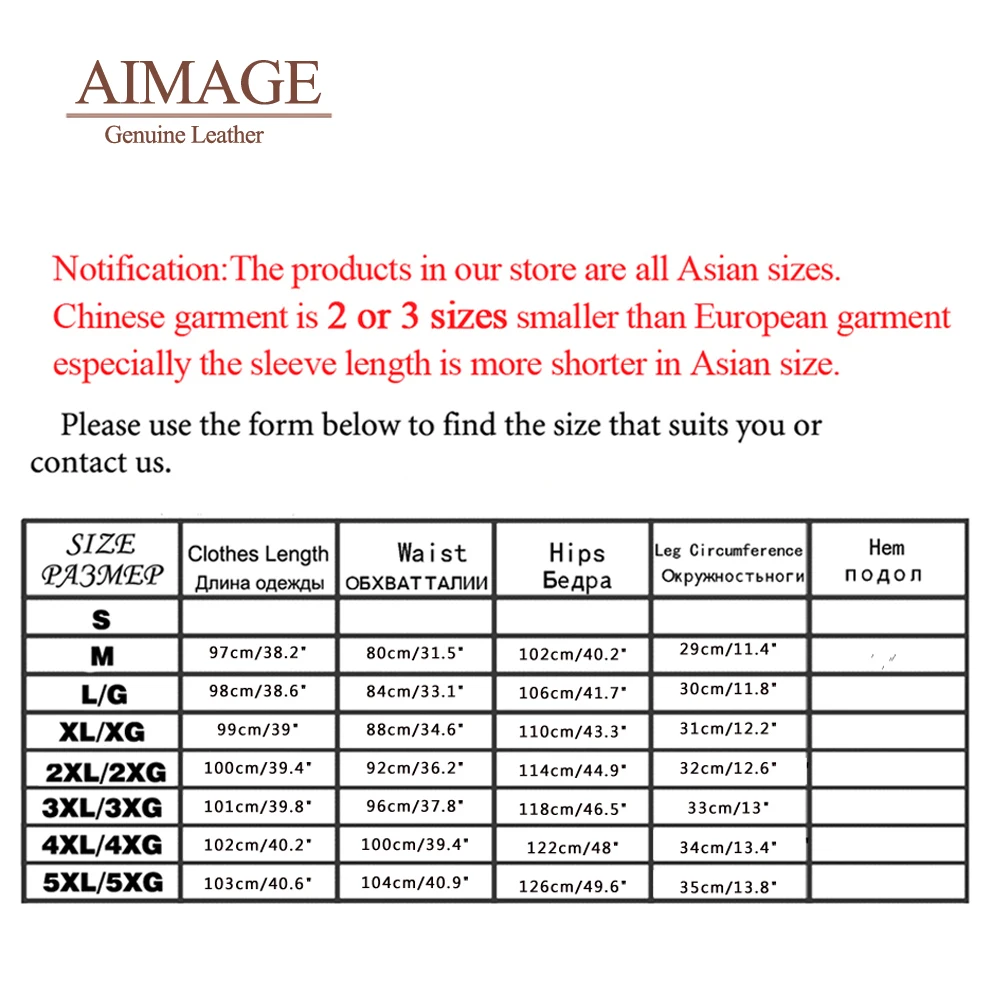 AIMAGE
Genuine Leather

Notification:The products in our store are all Asian sizes. Chinese garment is 2 or 3 sizes smaller than European garment especially the sleeve length is more shorter in Asian size.

Please use the form below to find the size that suits you or contact us.

| SIZE РАЗМЕР | Clothes Length Длина одежды | Waist ОБХВАТТАЛИИ | Hips Бедра | Leg Circumference Окружностьноги | Hem подол |
|---|---|---|---|---|---|
| S | | | | | |
| M | 97cm/38.2" | 80cm/31.5" | 102cm/40.2" | 29cm/11.4" | |
| L/G | 98cm/38.6" | 84cm/33.1" | 106cm/41.7" | 30cm/11.8" | |
| XL/XG | 99cm/39" | 88cm/34.6" | 110cm/43.3" | 31cm/12.2" | |
| 2XL/2XG | 100cm/39.4" | 92cm/36.2" | 114cm/44.9" | 32cm/12.6" | |
| 3XL/3XG | 101cm/39.8" | 96cm/37.8" | 118cm/46.5" | 33cm/13" | |
| 4XL/4XG | 102cm/40.2" | 100cm/39.4" | 122cm/48" | 34cm/13.4" | |
| 5XL/5XG | 103cm/40.6" | 104cm/40.9" | 126cm/49.6" | 35cm/13.8" | |